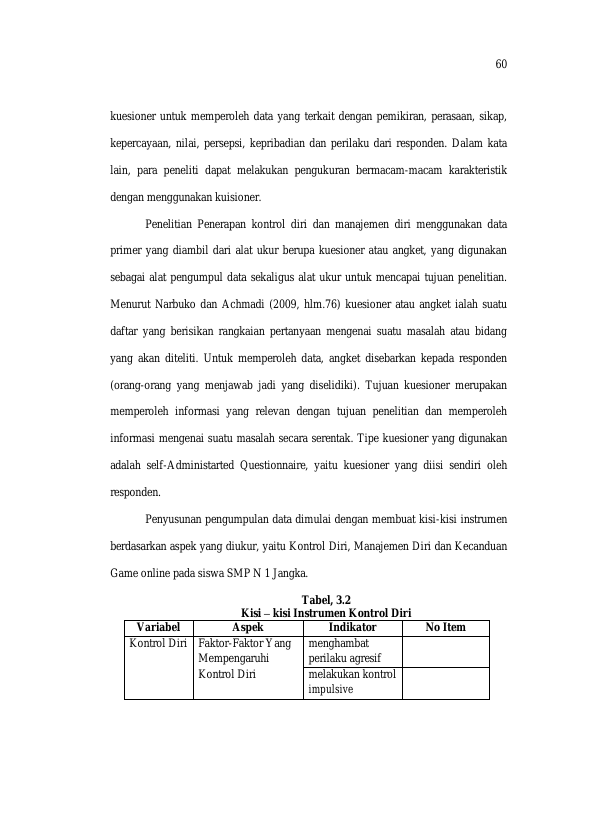 60

kuesioner untuk memperoleh data yang terkait dengan pemikiran, perasaan, sikap, kepercayaan, nilai, persepsi, kepribadian dan perilaku dari responden. Dalam kata lain, para peneliti dapat melakukan pengukuran bermacam-macam karakteristik dengan menggunakan kuisioner.

Penelitian Penerapan kontrol diri dan manajemen diri menggunakan data primer yang diambil dari alat ukur berupa kuesioner atau angket, yang digunakan sebagai alat pengumpul data sekaligus alat ukur untuk mencapai tujuan penelitian. Menurut Narbuko dan Achmadi (2009, hlm.76) kuesioner atau angket ialah suatu daftar yang berisikan rangkaian pertanyaan mengenai suatu masalah atau bidang yang akan diteliti. Untuk memperoleh data, angket disebarkan kepada responden (orang-orang yang menjawab jadi yang diselidiki). Tujuan kuesioner merupakan memperoleh informasi yang relevan dengan tujuan penelitian dan memperoleh informasi mengenai suatu masalah secara serentak. Tipe kuesioner yang digunakan adalah self-Administarted Questionnaire, yaitu kuesioner yang diisi sendiri oleh responden.

Penyusunan pengumpulan data dimulai dengan membuat kisi-kisi instrumen berdasarkan aspek yang diukur, yaitu Kontrol Diri, Manajemen Diri dan Kecanduan Game online pada siswa SMP N 1 Jangka.

Tabel, 3.2
Kisi – kisi Instrumen Kontrol Diri

| Variabel | Aspek | Indikator | No Item |
|---|---|---|---|
| Kontrol Diri | Faktor-Faktor Yang Mempengaruhi Kontrol Diri | menghambat perilaku agresif | |
| | | melakukan kontrol impulsive | |